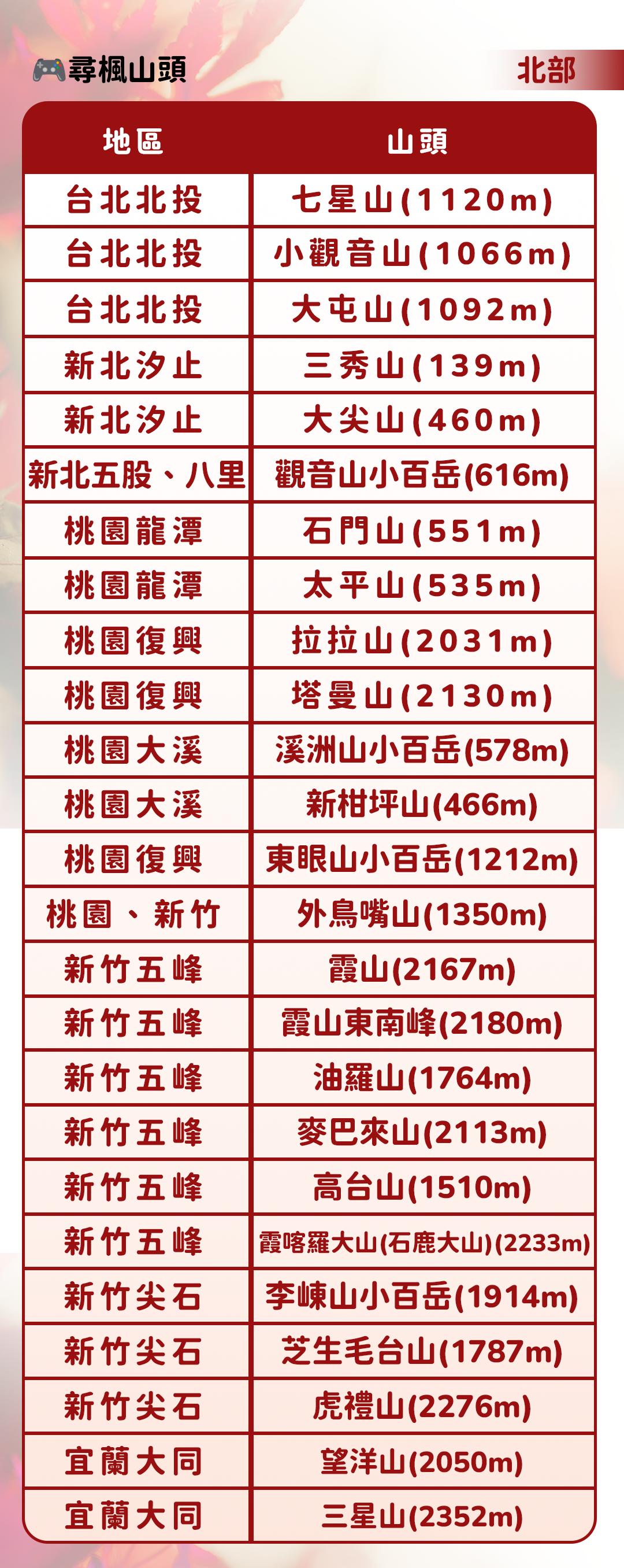 🎮尋楓山頭

北部

| 地區 | 山頭 |
|---|---|
| 台北北投 | 七星山(1120m) |
| 台北北投 | 小觀音山(1066m) |
| 台北北投 | 大屯山(1092m) |
| 新北汐止 | 三秀山(139m) |
| 新北汐止 | 大尖山(460m) |
| 新北五股、八里 | 觀音山小百岳(616m) |
| 桃園龍潭 | 石門山(551m) |
| 桃園龍潭 | 太平山(535m) |
| 桃園復興 | 拉拉山(2031m) |
| 桃園復興 | 塔曼山(2130m) |
| 桃園大溪 | 溪洲山小百岳(578m) |
| 桃園大溪 | 新柑坪山(466m) |
| 桃園復興 | 東眼山小百岳(1212m) |
| 桃園、新竹 | 外鳥嘴山(1350m) |
| 新竹五峰 | 霞山(2167m) |
| 新竹五峰 | 霞山東南峰(2180m) |
| 新竹五峰 | 油羅山(1764m) |
| 新竹五峰 | 麥巴來山(2113m) |
| 新竹五峰 | 高台山(1510m) |
| 新竹五峰 | 霞喀羅大山(石鹿大山)(2233m) |
| 新竹尖石 | 李崠山小百岳(1914m) |
| 新竹尖石 | 芝生毛台山(1787m) |
| 新竹尖石 | 虎禮山(2276m) |
| 宜蘭大同 | 望洋山(2050m) |
| 宜蘭大同 | 三星山(2352m) |